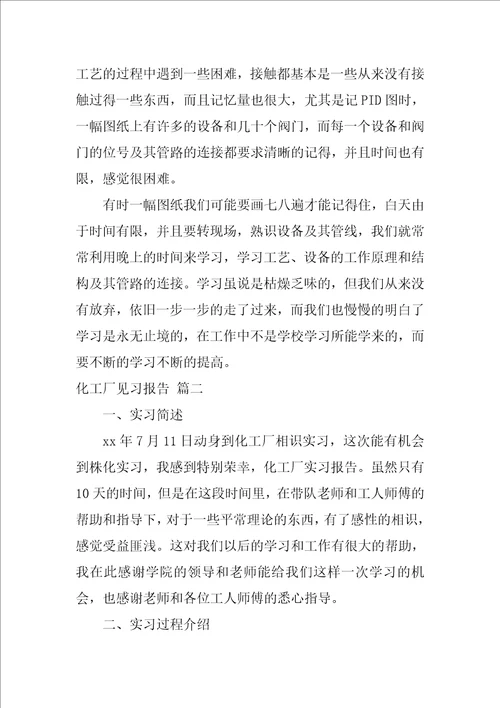 工艺的过程中遇到一些困难，接触都基本是一些从来没有接触过得一些东西，而且记忆量也很大，尤其是记PID图时，一幅图纸上有许多的设备和几十个阀门，而每一个设备和阀门的位号及其管路的连接都要求清晰的记得，并且时间也有限，感觉很困难。

有时一幅图纸我们可能要画七八遍才能记得住，白天由于时间有限，并且要转现场，熟识设备及其管线，我们就常常利用晚上的时间来学习，学习工艺、设备的工作原理和结构及其管路的连接。学习虽说是枯燥乏味的，但我们从来没有放弃，依旧一步一步的走了过来，而我们也慢慢的明白了学习是永无止境的，在工作中不是学校学习所能学来的，而要不断的学习不断的提高。

化工厂见习报告 篇二

一、实习简述

xx年7月11日动身到化工厂相识实习，这次能有机会到株化实习，我感到特别荣幸，化工厂实习报告。虽然只有10天的时间，但是在这段时间里，在带队老师和工人师傅的帮助和指导下，对于一些平常理论的东西，有了感性的相识，感觉受益匪浅。这对我们以后的学习和工作有很大的帮助，我在此感谢学院的领导和老师能给我们这样一次学习的机会，也感谢老师和各位工人师傅的悉心指导。

二、实习过程介绍